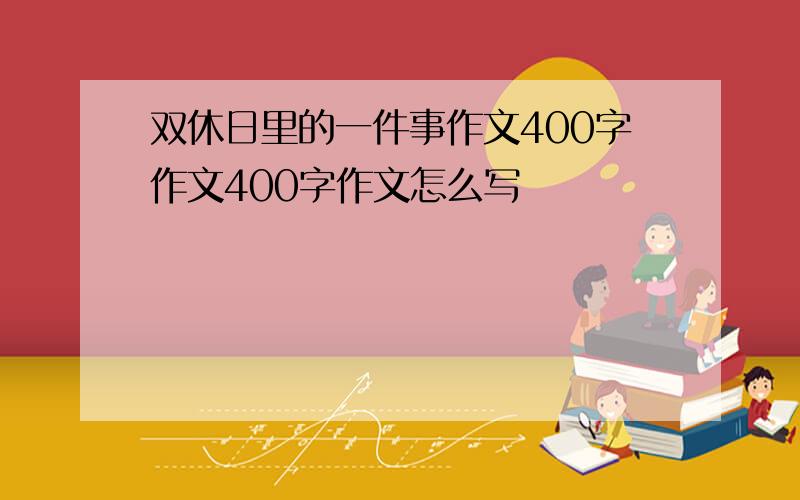 双休日里的一件事作文400字作文400字作文怎么写